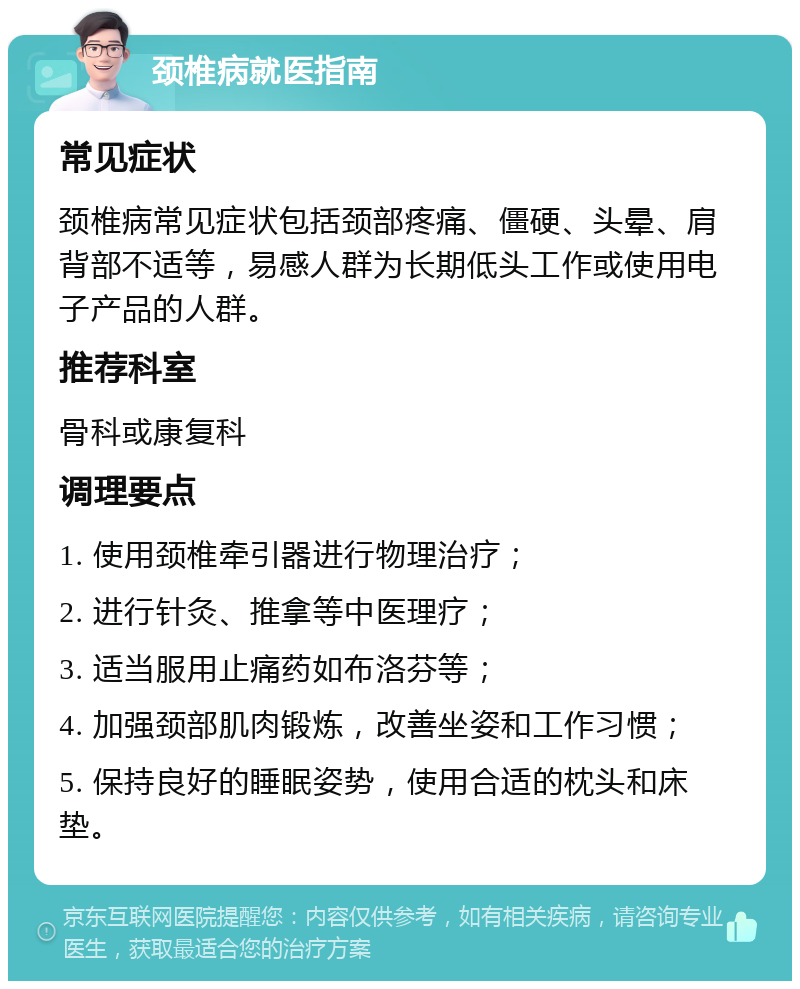 颈椎病就医指南

常见症状

颈椎病常见症状包括颈部疼痛、僵硬、头晕、肩背部不适等，易感人群为长期低头工作或使用电子产品的人群。

推荐科室

骨科或康复科

调理要点

1. 使用颈椎牵引器进行物理治疗；

2. 进行针灸、推拿等中医理疗；

3. 适当服用止痛药如布洛芬等；

4. 加强颈部肌肉锻炼，改善坐姿和工作习惯；

5. 保持良好的睡眠姿势，使用合适的枕头和床垫。

京东互联网医院提醒您：内容仅供参考，如有相关疾病，请咨询专业医生，获取最适合您的治疗方案